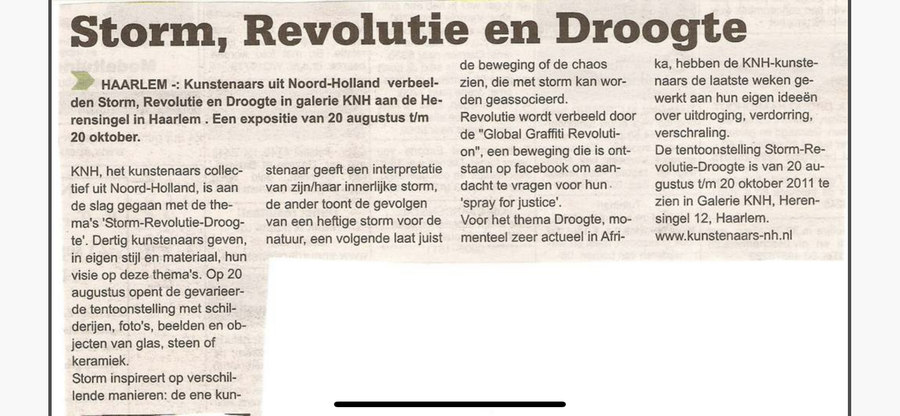 Storm, Revolutie en Droogte

HAARLEM -: Kunstenaars uit Noord-Holland verbeelden Storm, Revolutie en Droogte in galerie KNH aan de Herensingel in Haarlem . Een expositie van 20 augustus t/m 20 oktober.

KNH, het kunstenaars collectief uit Noord-Holland, is aan de slag gegaan met de thema's 'Storm-Revolutie-Droogte'. Dertig kunstenaars geven, in eigen stijl en materiaal, hun visie op deze thema's. Op 20 augustus opent de gevarieerde tentoonstelling met schilderijen, foto's, beelden en objecten van glas, steen of keramiek.

Storm inspireert op verschillende manieren: de ene kunstenaar geeft een interpretatie van zijn/haar innerlijke storm, de ander toont de gevolgen van een heftige storm voor de natuur, een volgende laat juist de beweging of de chaos zien, die met storm kan worden geassocieerd.

Revolutie wordt verbeeld door de "Global Graffiti Revolution", een beweging die is ontstaan op facebook om aandacht te vragen voor hun 'spray for justice'.

Voor het thema Droogte, momenteel zeer actueel in Afrika, hebben de KNH-kunstenaars de laatste weken gewerkt aan hun eigen ideeën over uitdroging, verdorring, verschraling.

De tentoonstelling Storm-Revolutie-Droogte is van 20 augustus t/m 20 oktober 2011 te zien in Galerie KNH, Herensingel 12, Haarlem.
www.kunstenaars-nh.nl